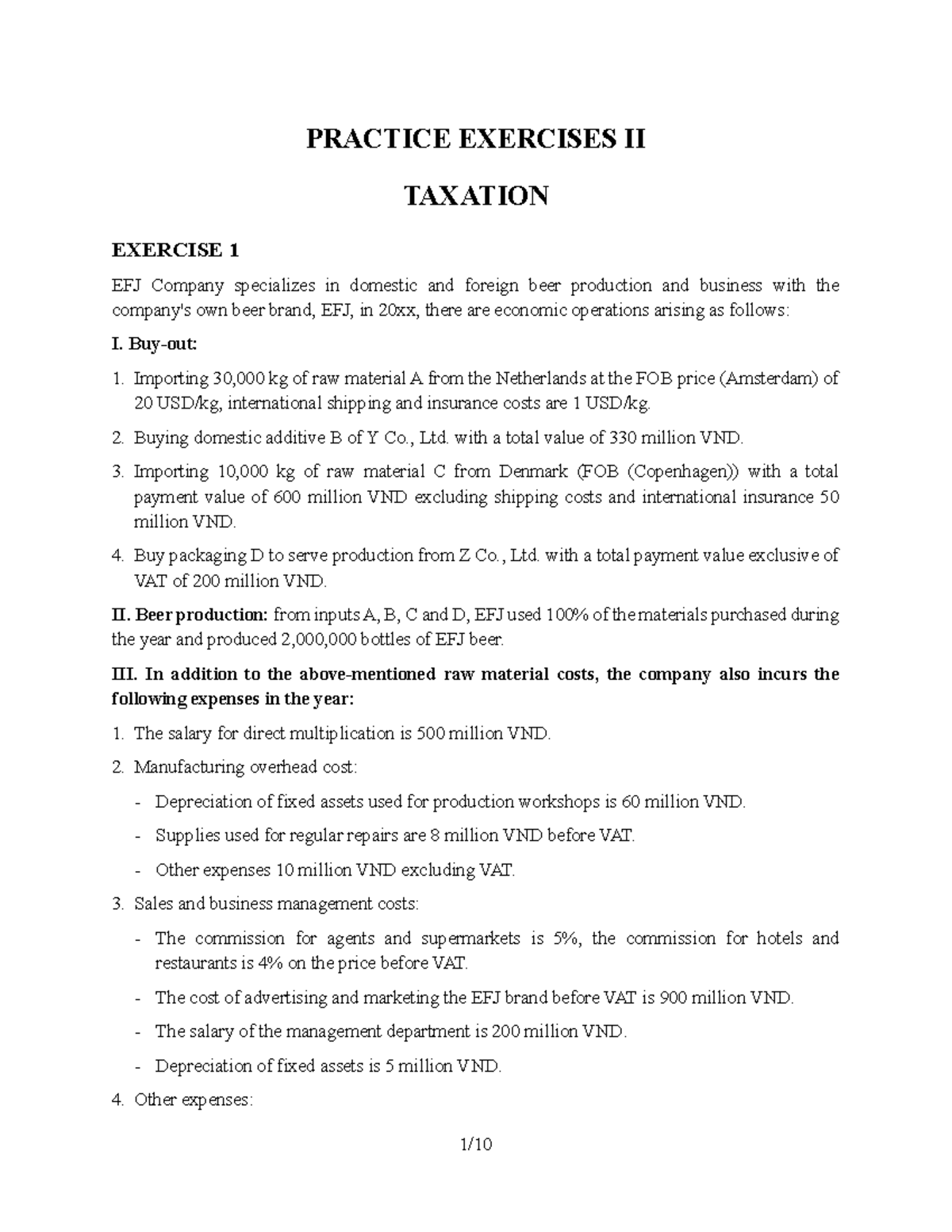 PRACTICE EXERCISES II

TAXATION

EXERCISE 1

EFJ Company specializes in domestic and foreign beer production and business with the company's own beer brand, EFJ, in 20xx, there are economic operations arising as follows:

I. Buy-out:

1. Importing 30,000 kg of raw material A from the Netherlands at the FOB price (Amsterdam) of 20 USD/kg, international shipping and insurance costs are 1 USD/kg.

2. Buying domestic additive B of Y Co., Ltd. with a total value of 330 million VND.

3. Importing 10,000 kg of raw material C from Denmark (FOB (Copenhagen)) with a total payment value of 600 million VND excluding shipping costs and international insurance 50 million VND.

4. Buy packaging D to serve production from Z Co., Ltd. with a total payment value exclusive of VAT of 200 million VND.

II. Beer production: from inputs A, B, C and D, EFJ used 100% of the materials purchased during the year and produced 2,000,000 bottles of EFJ beer.

III. In addition to the above-mentioned raw material costs, the company also incurs the following expenses in the year:

1. The salary for direct multiplication is 500 million VND.

2. Manufacturing overhead cost:

- Depreciation of fixed assets used for production workshops is 60 million VND.

- Supplies used for regular repairs are 8 million VND before VAT.

- Other expenses 10 million VND excluding VAT.

3. Sales and business management costs:

- The commission for agents and supermarkets is 5%, the commission for hotels and restaurants is 4% on the price before VAT.

- The cost of advertising and marketing the EFJ brand before VAT is 900 million VND.

- The salary of the management department is 200 million VND.

- Depreciation of fixed assets is 5 million VND.

4. Other expenses:

1/10